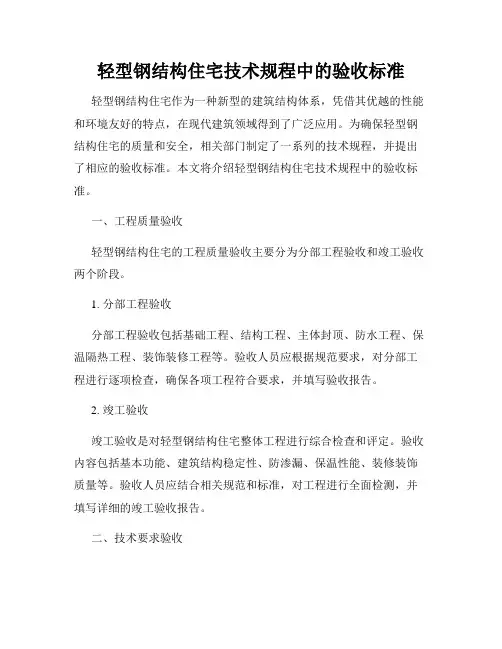 轻型钢结构住宅技术规程中的验收标准

轻型钢结构住宅作为一种新型的建筑结构体系，凭借其优越的性能和环境友好的特点，在现代建筑领域得到了广泛应用。为确保轻型钢结构住宅的质量和安全，相关部门制定了一系列的技术规程，并提出了相应的验收标准。本文将介绍轻型钢结构住宅技术规程中的验收标准。

一、工程质量验收

轻型钢结构住宅的工程质量验收主要分为分部工程验收和竣工验收两个阶段。

1. 分部工程验收

分部工程验收包括基础工程、结构工程、主体封顶、防水工程、保温隔热工程、装饰装修工程等。验收人员应根据规范要求，对分部工程进行逐项检查，确保各项工程符合要求，并填写验收报告。

2. 竣工验收

竣工验收是对轻型钢结构住宅整体工程进行综合检查和评定。验收内容包括基本功能、建筑结构稳定性、防渗漏、保温性能、装修装饰质量等。验收人员应结合相关规范和标准，对工程进行全面检测，并填写详细的竣工验收报告。

二、技术要求验收